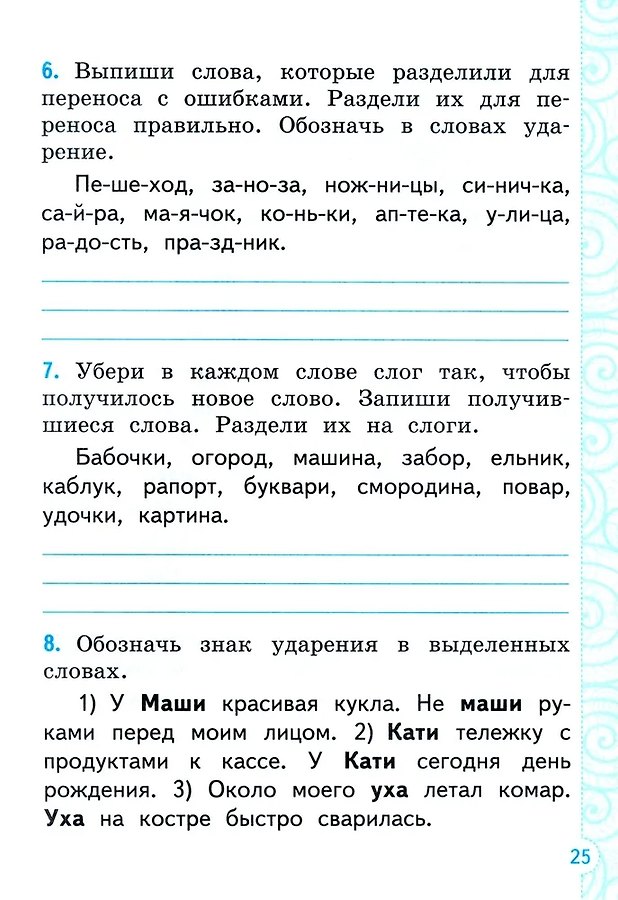 6. Выпиши слова, которые разделили для переноса с ошибками. Раздели их для переноса правильно. Обозначь в словах ударение.

Пе-ше-ход, за-но-за, нож-ни-цы, си-нич-ка, са-й-ра, ма-я-чок, ко-нь-ки, ап-те-ка, у-ли-ца, ра-до-сть, пра-зд-ник.

____
____
____

7. Убери в каждом слове слог так, чтобы получилось новое слово. Запиши получившиеся слова. Раздели их на слоги.

Бабочки, огород, машина, забор, ельник, каблук, рапорт, буквари, смородина, повар, удочки, картина.

____
____
____

8. Обозначь знак ударения в выделенных словах.

1) У Маши красивая кукла. Не маши руками перед моим лицом. 2) Кати тележку с продуктами к кассе. У Кати сегодня день рождения. 3) Около моего уха летал комар. Уха на костре быстро сварилась.

25